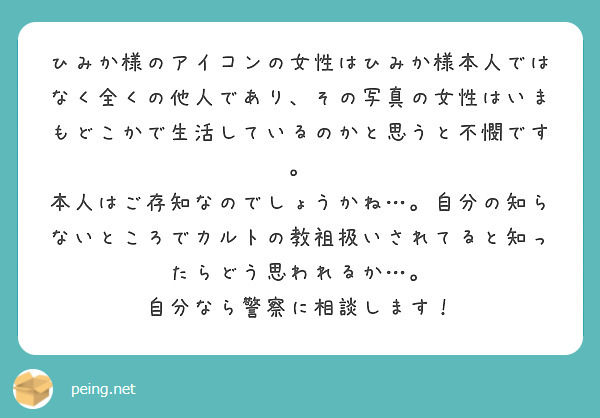 ひみか様のアイコンの女性はひみか様本人ではなく全くの他人であり、その写真の女性はいまもどこかで生活しているのかと思うと不憫です。
本人はご存知なのでしょうかね…。自分の知らないところでカルトの教祖扱いされてると知ったらどう思われるか…。
自分なら警察に相談します！

peing.net